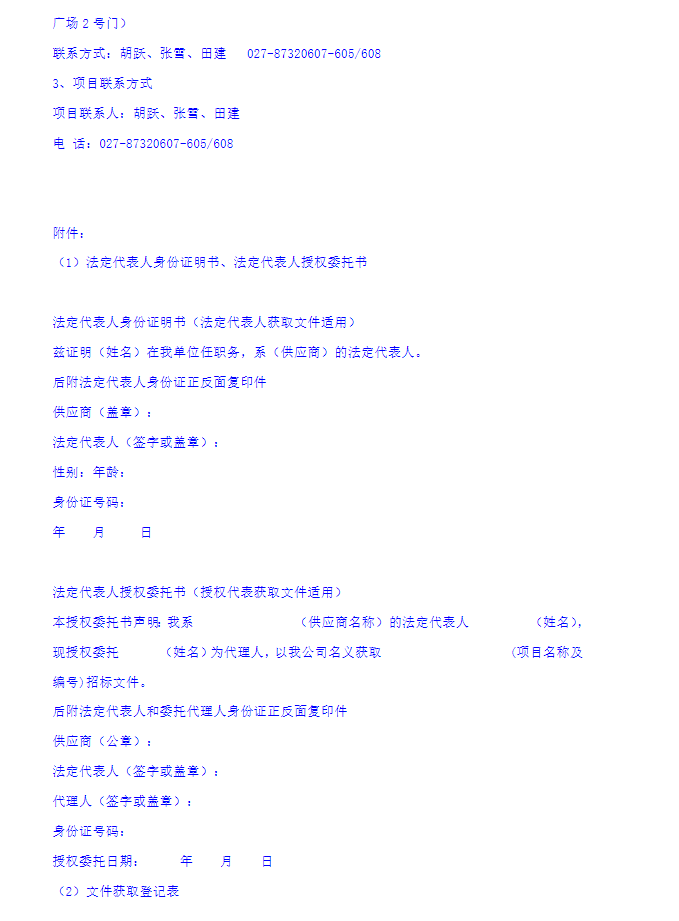 广场 2 号门）

联系方式：胡跃、张雪、田建　027-87320607-605/608

3、项目联系方式

项目联系人：胡跃、张雪、田建

电　话：027-87320607-605/608

附件：

（1）法定代表人身份证明书、法定代表人授权委托书

法定代表人身份证明书（法定代表人获取文件适用）

兹证明（姓名）在我单位任职务，系（供应商）的法定代表人。

后附法定代表人身份证正反面复印件

供应商（盖章）：

法定代表人（签字或盖章）：

性别：年龄：

身份证号码：

年　月　日

法定代表人授权委托书（授权代表获取文件适用）

本授权委托书声明 我系　（供应商名称）的法定代表人　（姓名），现授权委托　（姓名）为代理人，以我公司名义获取　（项目名称及编号)招标文件。

后附法定代表人和委托代理人身份证正反面复印件

供应商（公章）：

法定代表人（签字或盖章）：

代理人（签字或盖章）：

身份证号码：

授权委托日期：　年　月　日

（2）文件获取登记表